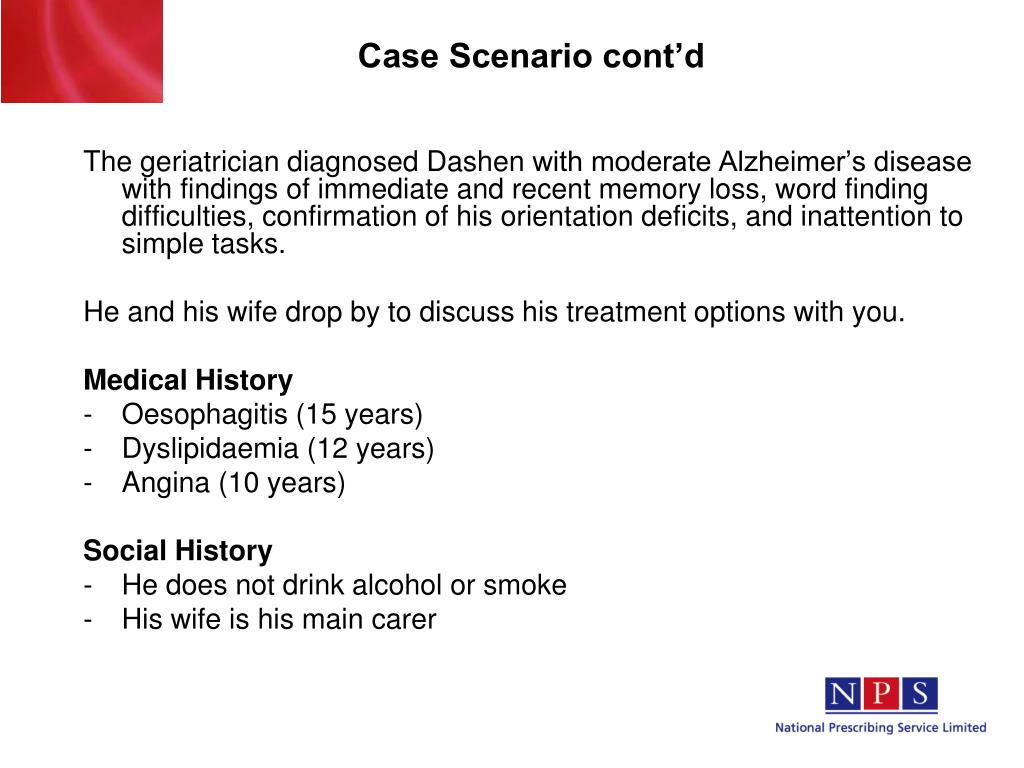 Case Scenario cont’d

The geriatrician diagnosed Dashen with moderate Alzheimer’s disease with findings of immediate and recent memory loss, word finding difficulties, confirmation of his orientation deficits, and inattention to simple tasks.

He and his wife drop by to discuss his treatment options with you.

Medical History
- Oesophagitis (15 years)
- Dyslipidaemia (12 years)
- Angina (10 years)

Social History
- He does not drink alcohol or smoke
- His wife is his main carer

NPS
National Prescribing Service Limited